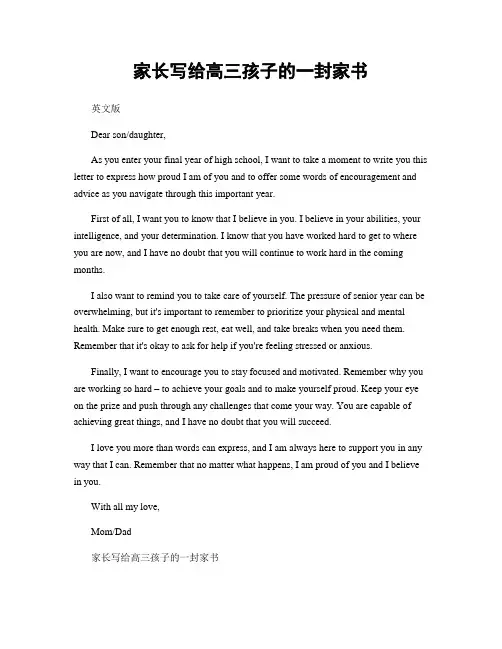 家长写给高三孩子的一封家书

英文版

Dear son/daughter,

As you enter your final year of high school, I want to take a moment to write you this letter to express how proud I am of you and to offer some words of encouragement and advice as you navigate through this important year.

First of all, I want you to know that I believe in you. I believe in your abilities, your intelligence, and your determination. I know that you have worked hard to get to where you are now, and I have no doubt that you will continue to work hard in the coming months.

I also want to remind you to take care of yourself. The pressure of senior year can be overwhelming, but it's important to remember to prioritize your physical and mental health. Make sure to get enough rest, eat well, and take breaks when you need them. Remember that it's okay to ask for help if you're feeling stressed or anxious.

Finally, I want to encourage you to stay focused and motivated. Remember why you are working so hard – to achieve your goals and to make yourself proud. Keep your eye on the prize and push through any challenges that come your way. You are capable of achieving great things, and I have no doubt that you will succeed.

I love you more than words can express, and I am always here to support you in any way that I can. Remember that no matter what happens, I am proud of you and I believe in you.

With all my love,

Mom/Dad

家长写给高三孩子的一封家书